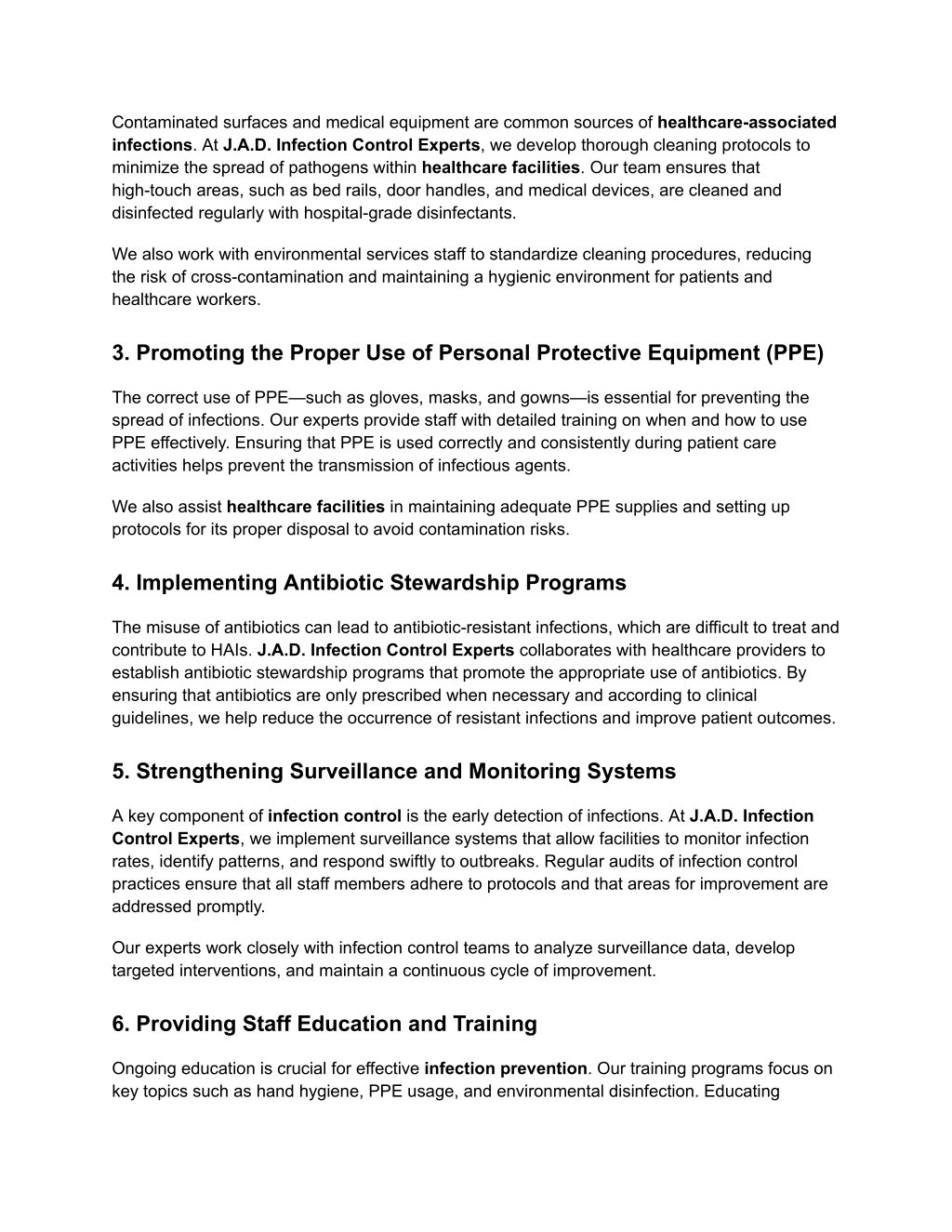 Contaminated surfaces and medical equipment are common sources of healthcare-associated infections. At J.A.D. Infection Control Experts, we develop thorough cleaning protocols to minimize the spread of pathogens within healthcare facilities. Our team ensures that high-touch areas, such as bed rails, door handles, and medical devices, are cleaned and disinfected regularly with hospital-grade disinfectants.

We also work with environmental services staff to standardize cleaning procedures, reducing the risk of cross-contamination and maintaining a hygienic environment for patients and healthcare workers.

3. Promoting the Proper Use of Personal Protective Equipment (PPE)

The correct use of PPE—such as gloves, masks, and gowns—is essential for preventing the spread of infections. Our experts provide staff with detailed training on when and how to use PPE effectively. Ensuring that PPE is used correctly and consistently during patient care activities helps prevent the transmission of infectious agents.

We also assist healthcare facilities in maintaining adequate PPE supplies and setting up protocols for its proper disposal to avoid contamination risks.

4. Implementing Antibiotic Stewardship Programs

The misuse of antibiotics can lead to antibiotic-resistant infections, which are difficult to treat and contribute to HAIs. J.A.D. Infection Control Experts collaborates with healthcare providers to establish antibiotic stewardship programs that promote the appropriate use of antibiotics. By ensuring that antibiotics are only prescribed when necessary and according to clinical guidelines, we help reduce the occurrence of resistant infections and improve patient outcomes.

5. Strengthening Surveillance and Monitoring Systems

A key component of infection control is the early detection of infections. At J.A.D. Infection Control Experts, we implement surveillance systems that allow facilities to monitor infection rates, identify patterns, and respond swiftly to outbreaks. Regular audits of infection control practices ensure that all staff members adhere to protocols and that areas for improvement are addressed promptly.

Our experts work closely with infection control teams to analyze surveillance data, develop targeted interventions, and maintain a continuous cycle of improvement.

6. Providing Staff Education and Training

Ongoing education is crucial for effective infection prevention. Our training programs focus on key topics such as hand hygiene, PPE usage, and environmental disinfection. Educating